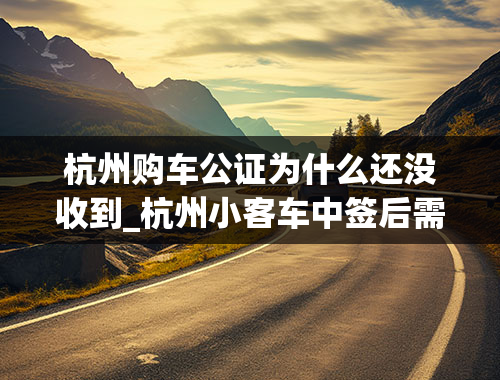 杭州购车公证为什么还没收到_杭州小客车中签后需